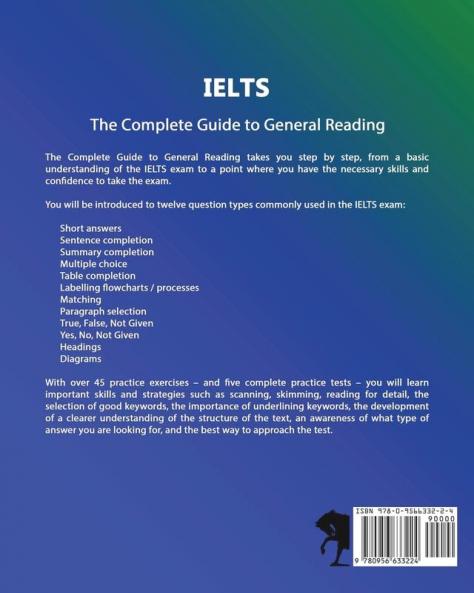 IELTS

The Complete Guide to General Reading

The Complete Guide to General Reading takes you step by step, from a basic understanding of the IELTS exam to a point where you have the necessary skills and confidence to take the exam.

You will be introduced to twelve question types commonly used in the IELTS exam:

Short answers
Sentence completion
Summary completion
Multiple choice
Table completion
Labelling flowcharts / processes
Matching
Paragraph selection
True, False, Not Given
Yes, No, Not Given
Headings
Diagrams

With over 45 practice exercises – and five complete practice tests – you will learn important skills and strategies such as scanning, skimming, reading for detail, the selection of good keywords, the importance of underlining keywords, the development of a clearer understanding of the structure of the text, an awareness of what type of answer you are looking for, and the best way to approach the test.

ISBN 978-0-9566332-2-4
90000
9 780956 633224